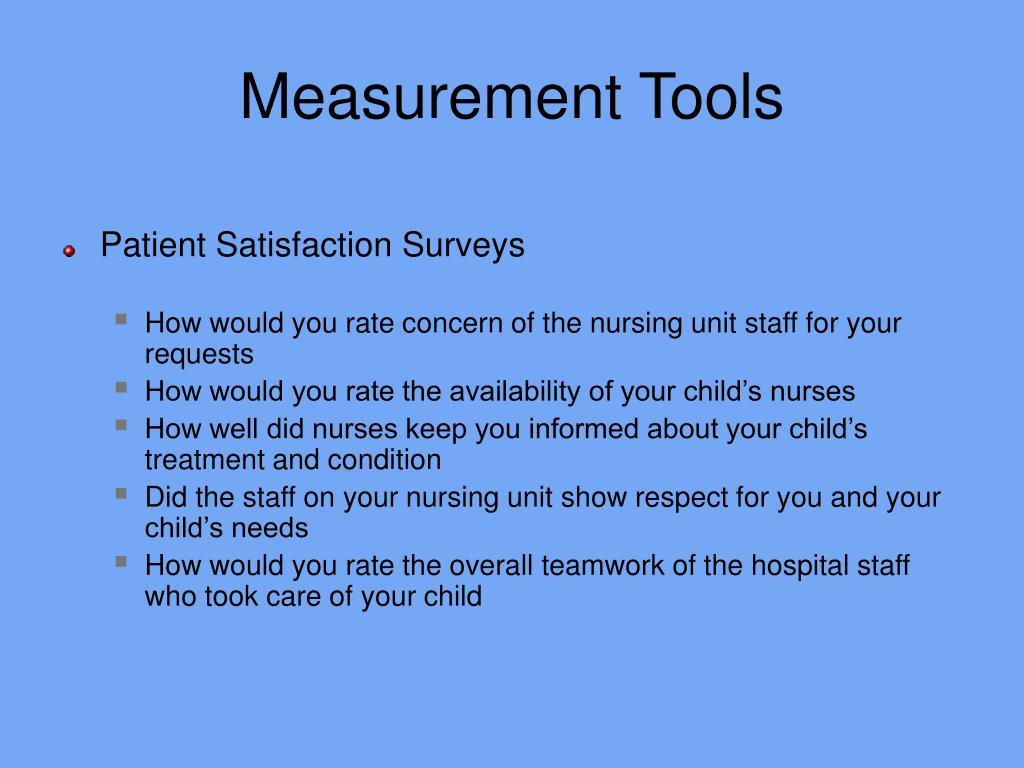 Measurement Tools

Patient Satisfaction Surveys

How would you rate concern of the nursing unit staff for your requests

How would you rate the availability of your child’s nurses

How well did nurses keep you informed about your child’s treatment and condition

Did the staff on your nursing unit show respect for you and your child’s needs

How would you rate the overall teamwork of the hospital staff who took care of your child